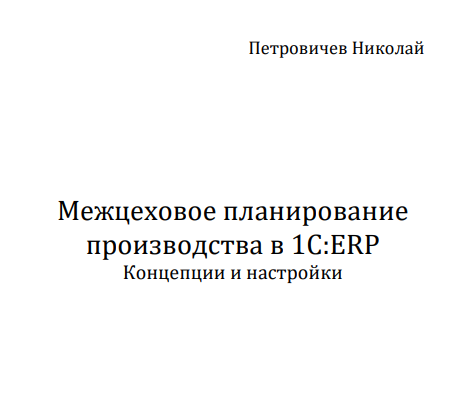 Петровичев Николай

Межцеховое планирование производства в 1С:ERP

Концепции и настройки